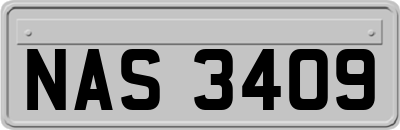 NAS 3409